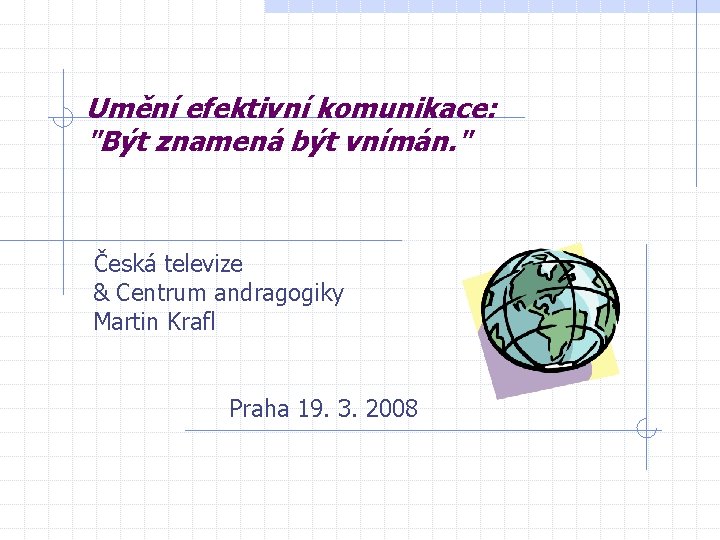 Umění efektivní komunikace:
"Být znamená být vnímán."

Česká televize
& Centrum andragogiky
Martin Krafl

Praha 19. 3. 2008